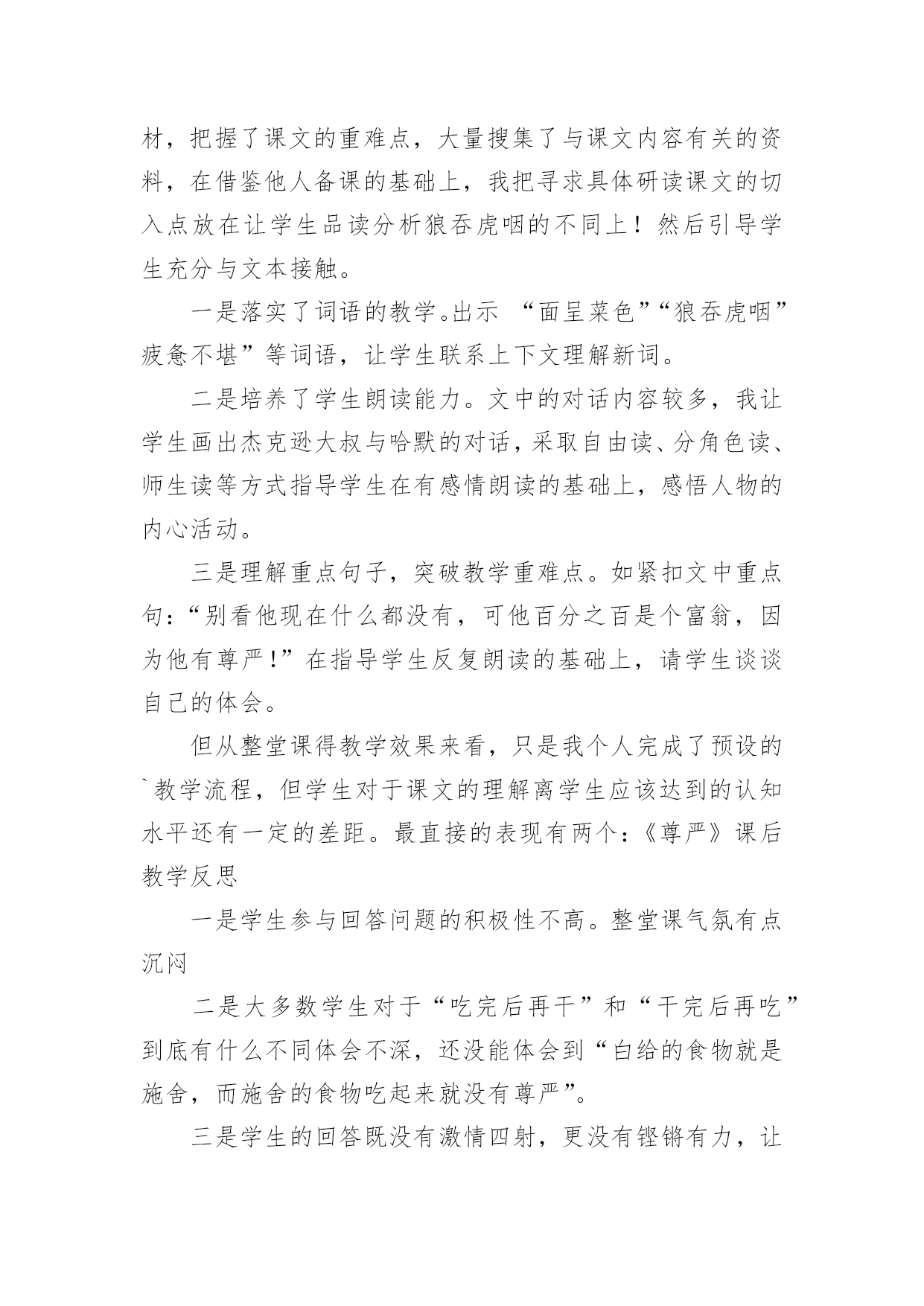 材，把握了课文的重难点，大量搜集了与课文内容有关的资料，在借鉴他人备课的基础上，我把寻求具体研读课文的切入点放在让学生品读分析狼吞虎咽的不同上！然后引导学生充分与文本接触。

一是落实了词语的教学。出示 “面呈菜色”“狼吞虎咽”疲惫不堪”等词语，让学生联系上下文理解新词。

二是培养了学生朗读能力。文中的对话内容较多，我让学生画出杰克逊大叔与哈默的对话，采取自由读、分角色读、师生读等方式指导学生在有感情朗读的基础上，感悟人物的内心活动。

三是理解重点句子，突破教学重难点。如紧扣文中重点句：“别看他现在什么都没有，可他百分之百是个富翁，因为他有尊严！”在指导学生反复朗读的基础上，请学生谈谈自己的体会。

但从整堂课得教学效果来看，只是我个人完成了预设的`教学流程，但学生对于课文的理解离学生应该达到的认知水平还有一定的差距。最直接的表现有两个：《尊严》课后教学反思

一是学生参与回答问题的积极性不高。整堂课气氛有点沉闷

二是大多数学生对于“吃完后再干”和“干完后再吃”到底有什么不同体会不深，还没能体会到“白给的食物就是施舍，而施舍的食物吃起来就没有尊严”。

三是学生的回答既没有激情四射，更没有铿锵有力，让